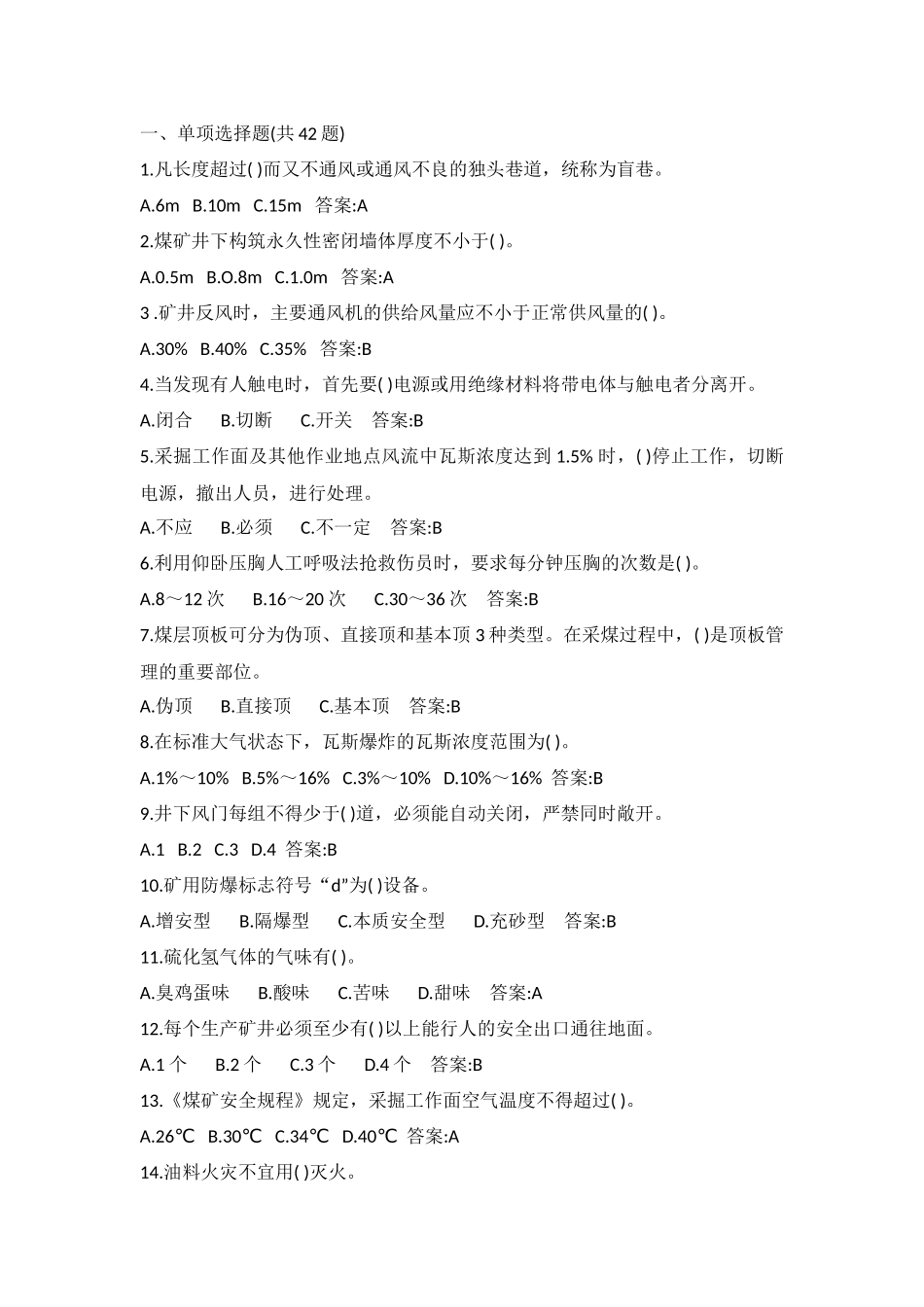 一、单项选择题(共42题)

1.凡长度超过( )而又不通风或通风不良的独头巷道，统称为盲巷。

A.6m B.10m C.15m 答案:A

2.煤矿井下构筑永久性密闭墙体厚度不小于( )。

A.0.5m B.O.8m C.1.0m 答案:A

3 .矿井反风时，主要通风机的供给风量应不小于正常供风量的( )。

A.30% B.40% C.35% 答案:B

4.当发现有人触电时，首先要( )电源或用绝缘材料将带电体与触电者分离开。

A.闭合 B.切断 C.开关 答案:B

5.采掘工作面及其他作业地点风流中瓦斯浓度达到1.5%时，( )停止工作，切断电源，撤出人员，进行处理。

A.不应 B.必须 C.不一定 答案:B

6.利用仰卧压胸人工呼吸法抢救伤员时，要求每分钟压胸的次数是( )。

A.8～12次 B.16～20次 C.30～36次 答案:B

7.煤层顶板可分为伪顶、直接顶和基本顶3种类型。在采煤过程中，( )是顶板管理的重要部位。

A.伪顶 B.直接顶 C.基本顶 答案:B

8.在标准大气状态下，瓦斯爆炸的瓦斯浓度范围为( )。

A.1%～10% B.5%～16% C.3%～10% D.10%～16% 答案:B

9.井下风门每组不得少于( )道，必须能自动关闭，严禁同时敞开。

A.1 B.2 C.3 D.4 答案:B

10.矿用防爆标志符号“d”为( )设备。

A.增安型 B.隔爆型 C.本质安全型 D.充砂型 答案:B

11.硫化氢气体的气味有( )。

A.臭鸡蛋味 B.酸味 C.苦味 D.甜味 答案:A

12.每个生产矿井必须至少有( )以上能行人的安全出口通往地面。

A.1个 B.2个 C.3个 D.4个 答案:B

13.《煤矿安全规程》规定，采掘工作面空气温度不得超过( )。

A.26℃ B.30℃ C.34℃ D.40℃ 答案:A

14.油料火灾不宜用( )灭火。